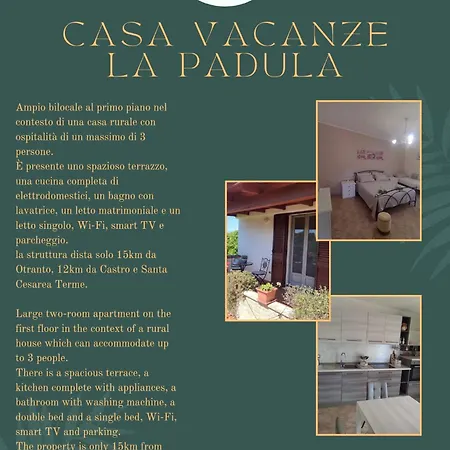 CASA VACANZE
LA PADULA

Ampio bilocale al primo piano nel contesto di una casa rurale con ospitalità di un massimo di 3 persone.
È presente uno spazioso terrazzo, una cucina completa di elettrodomestici, un bagno con lavatrice, un letto matrimoniale e un letto singolo, Wi-Fi, smart TV e parcheggio.
la struttura dista solo 15km da Otranto, 12km da Castro e Santa Cesarea Terme.

Large two-room apartment on the first floor in the context of a rural house which can accommodate up to 3 people.
There is a spacious terrace, a kitchen complete with appliances, a bathroom with washing machine, a double bed and a single bed, Wi-Fi, smart TV and parking.
The property is only 15km from